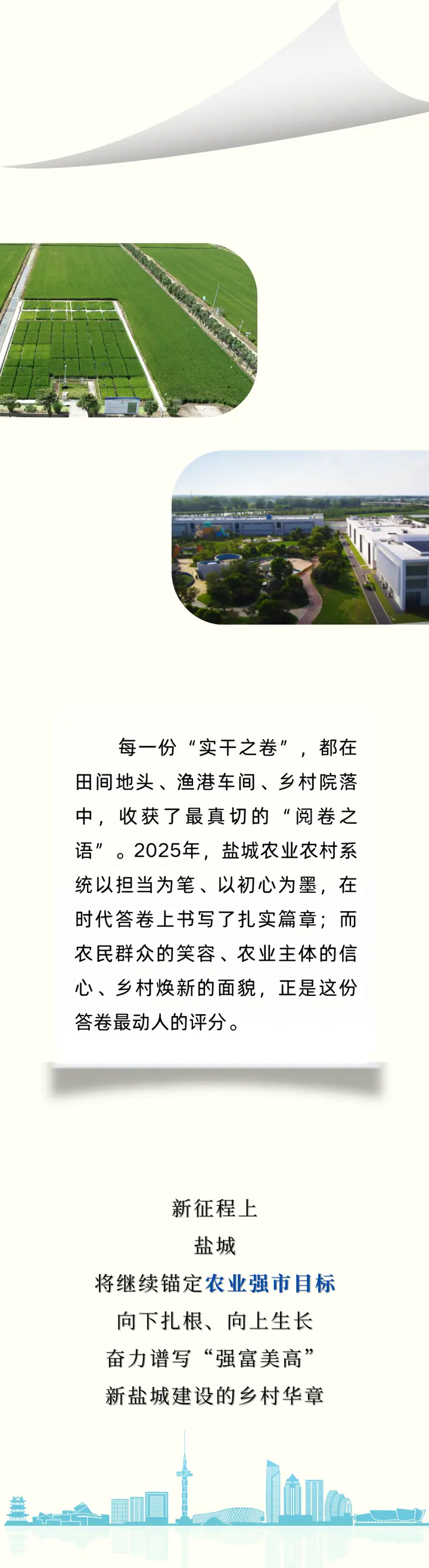 每一份“实干之卷”，都在田间地头、渔港车间、乡村院落中，收获了最真切的“阅卷之语”。2025年，盐城农业农村系统以担当为笔、以初心为墨，在时代答卷上书写了扎实篇章；而农民群众的笑容、农业主体的信心、乡村焕新的面貌，正是这份答卷最动人的评分。

新征程上
盐城
将继续锚定农业强市目标
向下扎根、向上生长
奋力谱写“强富美高”
新盐城建设的乡村华章